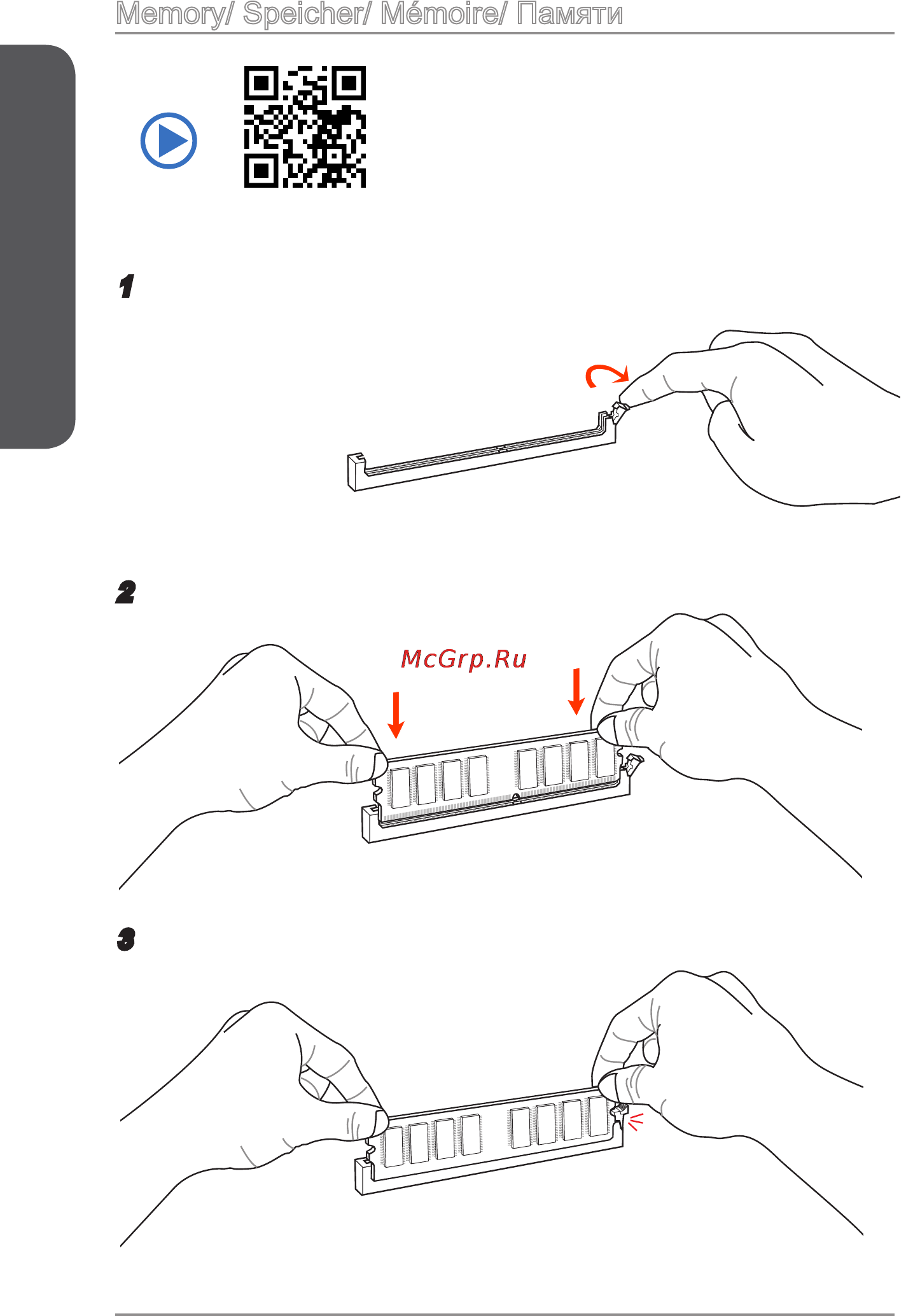 Memory/ Speicher/ Mémoire/ Памяти

1

2

McGrp.Ru

3